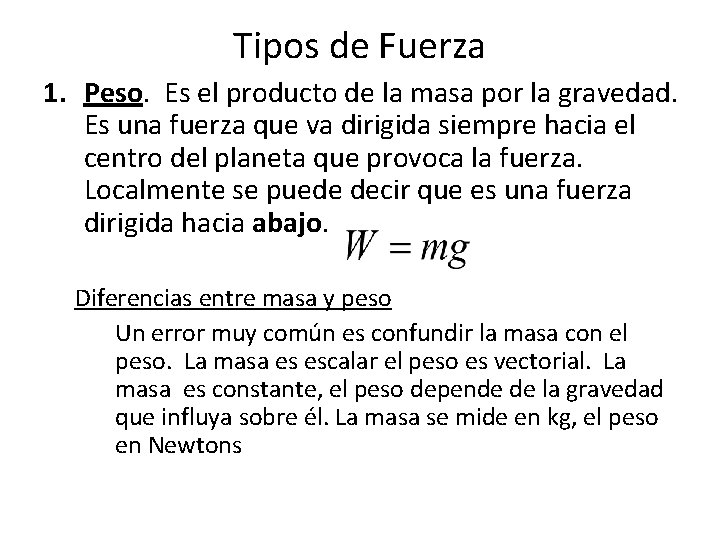 Tipos de Fuerza

1. Peso. Es el producto de la masa por la gravedad. Es una fuerza que va dirigida siempre hacia el centro del planeta que provoca la fuerza. Localmente se puede decir que es una fuerza dirigida hacia abajo. $W = mg$

Diferencias entre masa y peso

Un error muy común es confundir la masa con el peso. La masa es escalar el peso es vectorial. La masa es constante, el peso depende de la gravedad que influya sobre él. La masa se mide en kg, el peso en Newtons